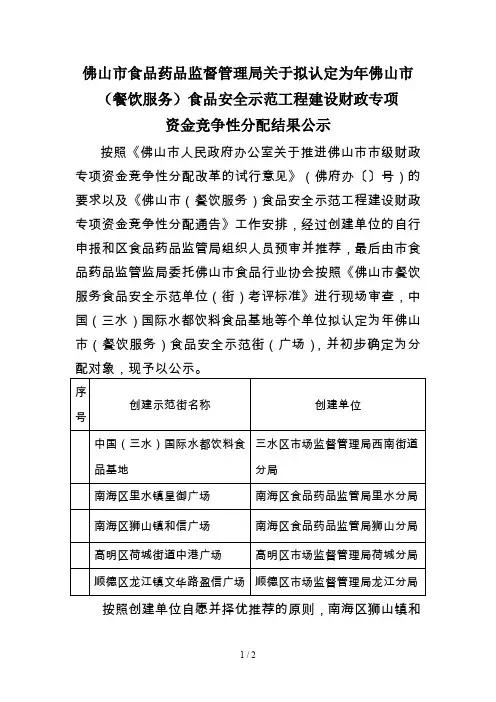 佛山市食品药品监督管理局关于拟认定为年佛山市（餐饮服务）食品安全示范工程建设财政专项资金竞争性分配结果公示

按照《佛山市人民政府办公室关于推进佛山市市级财政专项资金竞争性分配改革的试行意见》（佛府办〔〕号）的要求以及《佛山市（餐饮服务）食品安全示范工程建设财政专项资金竞争性分配通告》工作安排，经过创建单位的自行申报和区食品药品监管局组织人员预审并推荐，最后由市食品药品监管监局委托佛山市食品行业协会按照《佛山市餐饮服务食品安全示范单位（街）考评标准》进行现场审查，中国（三水）国际水都饮料食品基地等个单位拟认定为年佛山市（餐饮服务）食品安全示范街（广场），并初步确定为分配对象，现予以公示。

| 序号 | 创建示范街名称 | 创建单位 |
|---|---|---|
| | 中国（三水）国际水都饮料食品基地 | 三水区市场监督管理局西南街道分局 |
| | 南海区里水镇星御广场 | 南海区食品药品监管局里水分局 |
| | 南海区狮山镇和信广场 | 南海区食品药品监管局狮山分局 |
| | 高明区荷城街道中港广场 | 高明区市场监督管理局荷城分局 |
| | 顺德区龙江镇文华路盈信广场 | 顺德区市场监督管理局龙江分局 |

按照创建单位自愿并择优推荐的原则，南海区狮山镇和

1 / 2